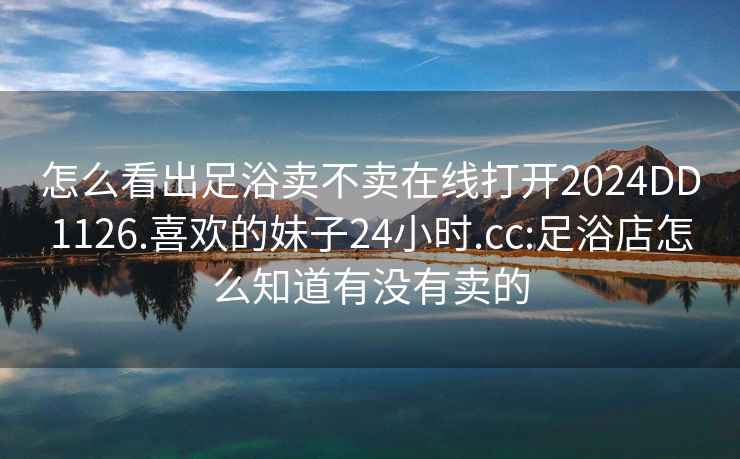 怎么看出足浴卖不卖在线打开2024DD1126.喜欢的妹子24小时.cc:足浴店怎么知道有没有卖的